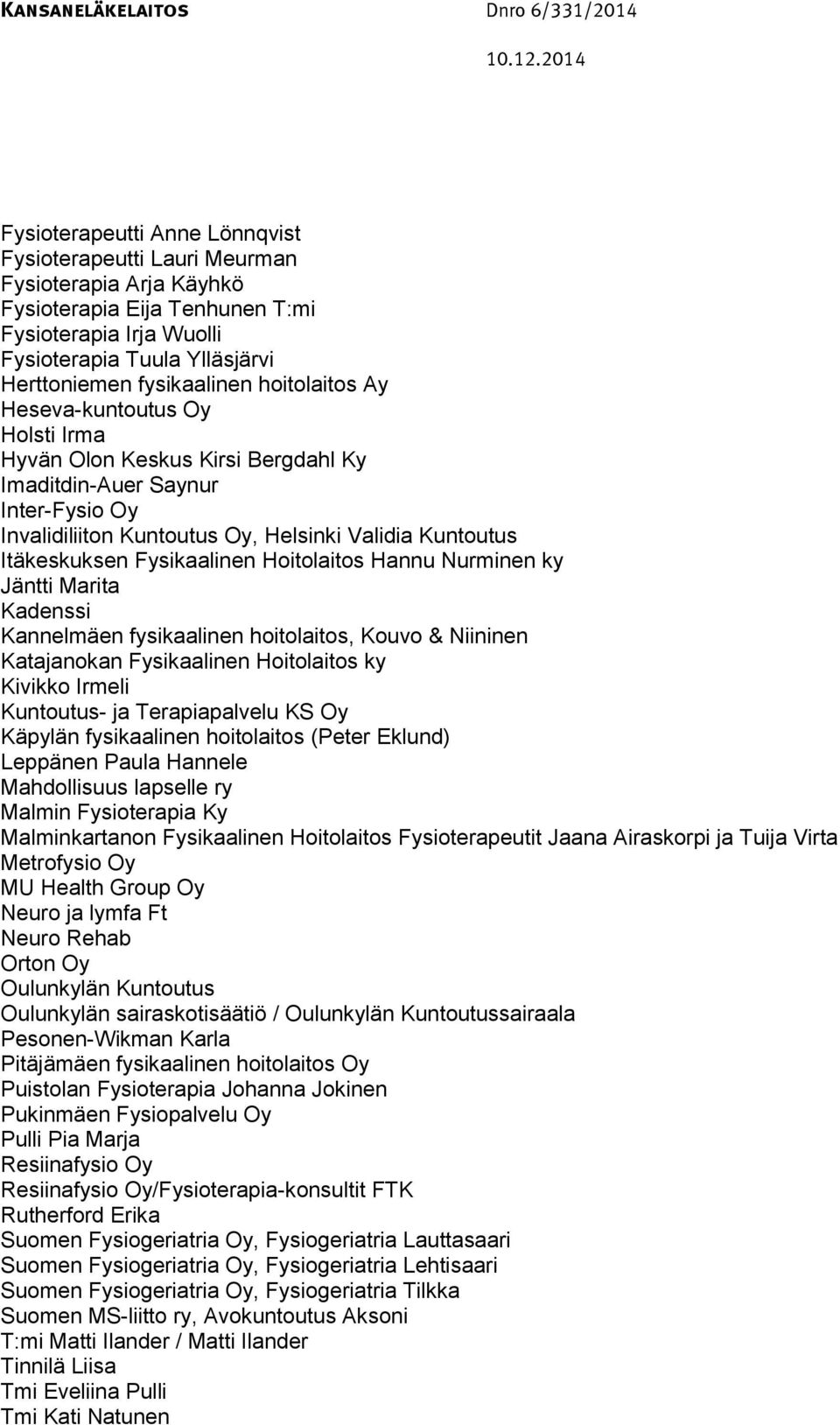 KANSANELÄKELAITOS Dnro 6/331/2014
10.12.2014

Fysioterapeutti Anne Lönnqvist
Fysioterapeutti Lauri Meurman
Fysioterapia Arja Käyhkö
Fysioterapia Eija Tenhunen T:mi
Fysioterapia Irja Wuolli
Fysioterapia Tuula Ylläsjärvi
Herttoniemen fysikaalinen hoitolaitos Ay
Heseva-kuntoutus Oy
Holsti Irma
Hyvän Olon Keskus Kirsi Bergdahl Ky
Imaditdin-Auer Saynur
Inter-Fysio Oy
Invalidiliiton Kuntoutus Oy, Helsinki Validia Kuntoutus
Itäkeskuksen Fysikaalinen Hoitolaitos Hannu Nurminen ky
Jäntti Marita
Kadenssi
Kannelmäen fysikaalinen hoitolaitos, Kouvo & Niininen
Katajanokan Fysikaalinen Hoitolaitos ky
Kivikko Irmeli
Kuntoutus- ja Terapiapalvelu KS Oy
Käpylän fysikaalinen hoitolaitos (Peter Eklund)
Leppänen Paula Hannele
Mahdollisuus lapselle ry
Malmin Fysioterapia Ky
Malminkartanon Fysikaalinen Hoitolaitos Fysioterapeutit Jaana Airaskorpi ja Tuija Virta
Metrofysio Oy
MU Health Group Oy
Neuro ja lymfa Ft
Neuro Rehab
Orton Oy
Oulunkylän Kuntoutus
Oulunkylän sairaskotisäätiö / Oulunkylän Kuntoutussairaala
Pesonen-Wikman Karla
Pitäjämäen fysikaalinen hoitolaitos Oy
Puistolan Fysioterapia Johanna Jokinen
Pukinmäen Fysiopalvelu Oy
Pulli Pia Marja
Resiinafysio Oy
Resiinafysio Oy/Fysioterapia-konsultit FTK
Rutherford Erika
Suomen Fysiogeriatria Oy, Fysiogeriatria Lauttasaari
Suomen Fysiogeriatria Oy, Fysiogeriatria Lehtisaari
Suomen Fysiogeriatria Oy, Fysiogeriatria Tilkka
Suomen MS-liitto ry, Avokuntoutus Aksoni
T:mi Matti Ilander / Matti Ilander
Tinnilä Liisa
Tmi Eveliina Pulli
Tmi Kati Natunen